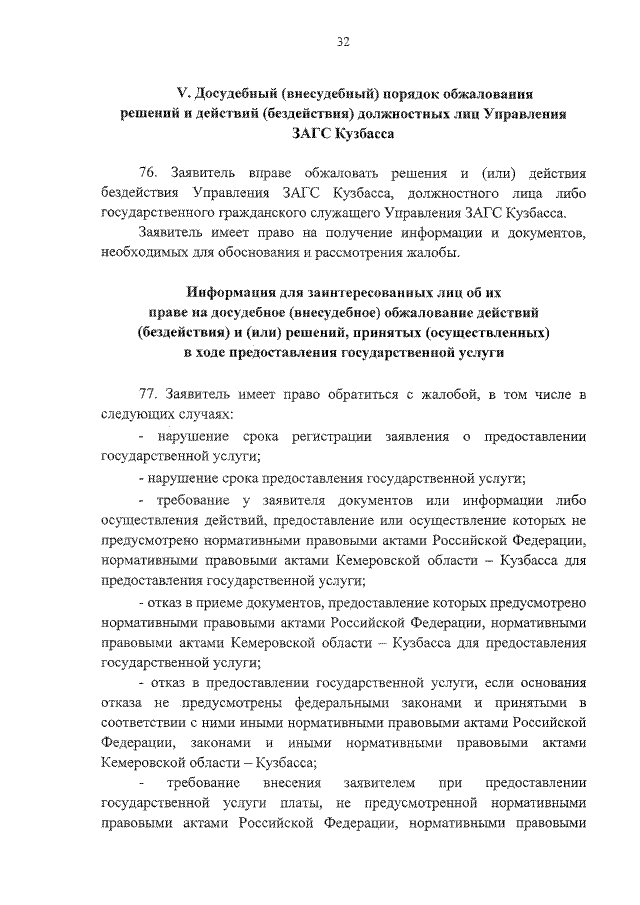 32

V. Досудебный (внесудебный) порядок обжалования решений и действий (бездействия) должностных лиц Управления ЗАГС Кузбасса

76. Заявитель вправе обжаловать решения и (или) действия бездействия Управления ЗАГС Кузбасса, должностного лица либо государственного гражданского служащего Управления ЗАГС Кузбасса.

Заявитель имеет право на получение информации и документов, необходимых для обоснования и рассмотрения жалобы.

Информация для заинтересованных лиц об их праве на досудебное (внесудебное) обжалование действий (бездействия) и (или) решений, принятых (осуществленных) в ходе предоставления государственной услуги

77. Заявитель имеет право обратиться с жалобой, в том числе в следующих случаях:

- нарушение срока регистрации заявления о предоставлении государственной услуги;

- нарушение срока предоставления государственной услуги;

- требование у заявителя документов или информации либо осуществления действий, предоставление или осуществление которых не предусмотрено нормативными правовыми актами Российской Федерации, нормативными правовыми актами Кемеровской области – Кузбасса для предоставления государственной услуги;

- отказ в приеме документов, предоставление которых предусмотрено нормативными правовыми актами Российской Федерации, нормативными правовыми актами Кемеровской области – Кузбасса для предоставления государственной услуги;

- отказ в предоставлении государственной услуги, если основания отказа не предусмотрены федеральными законами и принятыми в соответствии с ними иными нормативными правовыми актами Российской Федерации, законами и иными нормативными правовыми актами Кемеровской области – Кузбасса;

- требование внесения заявителем при предоставлении государственной услуги платы, не предусмотренной нормативными правовыми актами Российской Федерации, нормативными правовыми